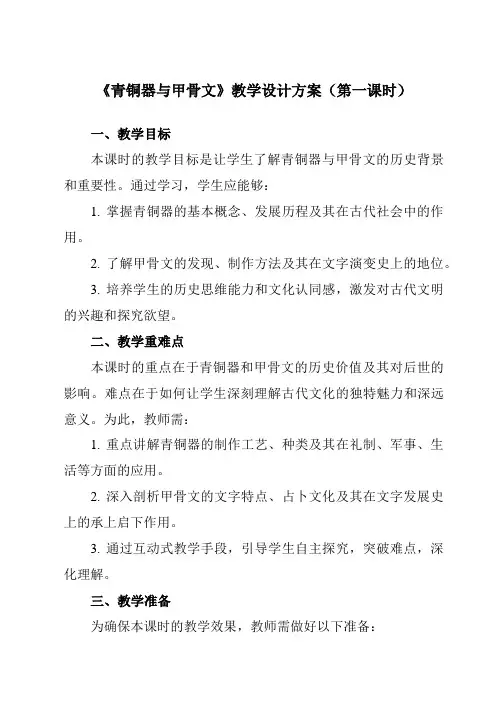 《青铜器与甲骨文》教学设计方案（第一课时）

一、教学目标

本课时的教学目标是让学生了解青铜器与甲骨文的历史背景和重要性。通过学习，学生应能够：

1. 掌握青铜器的基本概念、发展历程及其在古代社会中的作用。

2. 了解甲骨文的发现、制作方法及其在文字演变史上的地位。

3. 培养学生的历史思维能力和文化认同感，激发对古代文明的兴趣和探究欲望。

二、教学重难点

本课时的重点在于青铜器和甲骨文的历史价值及其对后世的影响。难点在于如何让学生深刻理解古代文化的独特魅力和深远意义。为此，教师需：

1. 重点讲解青铜器的制作工艺、种类及其在礼制、军事、生活等方面的应用。

2. 深入剖析甲骨文的文字特点、占卜文化及其在文字发展史上的承上启下作用。

3. 通过互动式教学手段，引导学生自主探究，突破难点，深化理解。

三、教学准备

为确保本课时的教学效果，教师需做好以下准备：